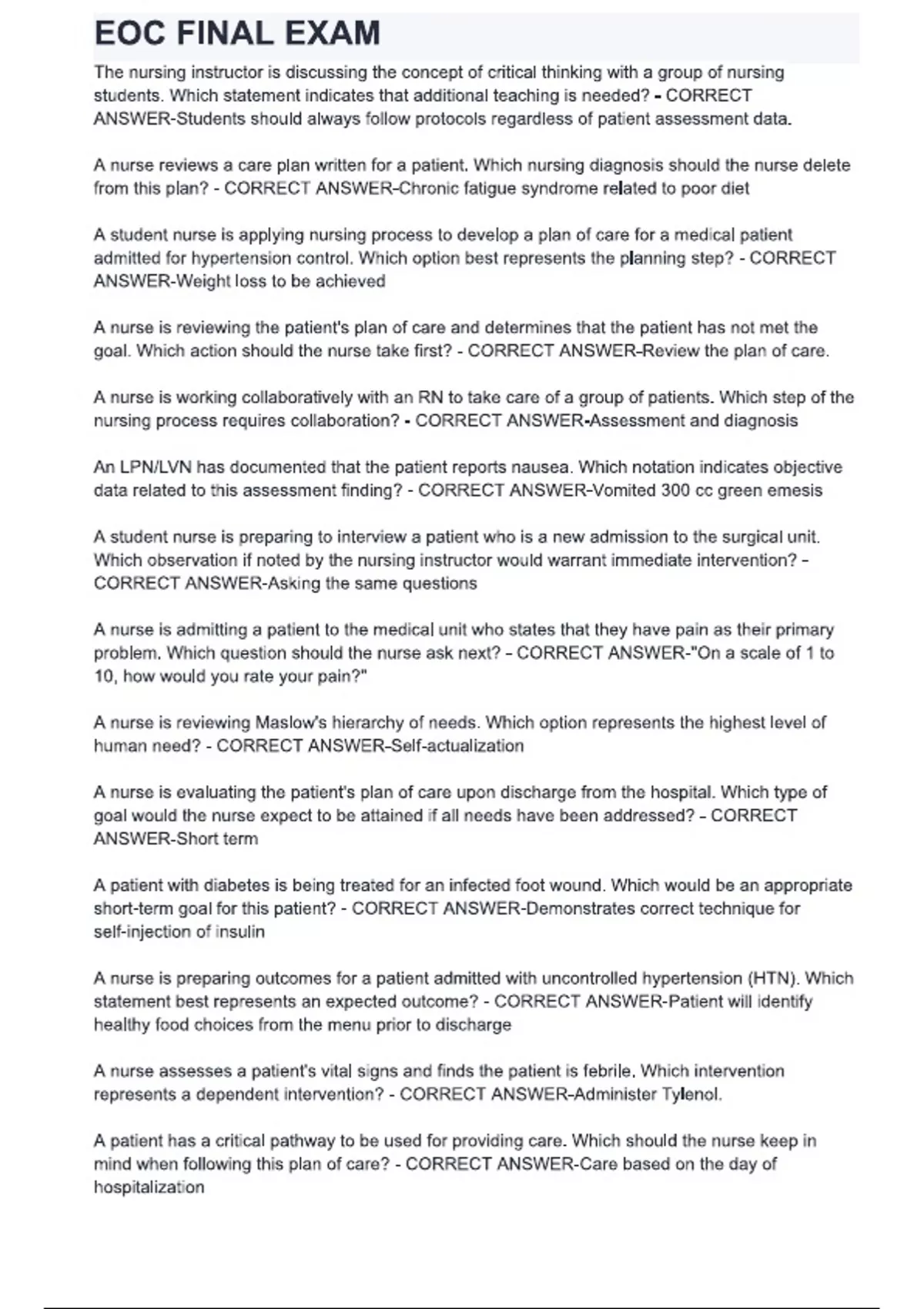 EOC FINAL EXAM

The nursing instructor is discussing the concept of critical thinking with a group of nursing students. Which statement indicates that additional teaching is needed? - CORRECT ANSWER-Students should always follow protocols regardless of patient assessment data.

A nurse reviews a care plan written for a patient. Which nursing diagnosis should the nurse delete from this plan? - CORRECT ANSWER-Chronic fatigue syndrome related to poor diet

A student nurse is applying nursing process to develop a plan of care for a medical patient admitted for hypertension control. Which option best represents the planning step? - CORRECT ANSWER-Weight loss to be achieved

A nurse is reviewing the patient's plan of care and determines that the patient has not met the goal. Which action should the nurse take first? - CORRECT ANSWER-Review the plan of care.

A nurse is working collaboratively with an RN to take care of a group of patients. Which step of the nursing process requires collaboration? - CORRECT ANSWER-Assessment and diagnosis

An LPN/LVN has documented that the patient reports nausea. Which notation indicates objective data related to this assessment finding? - CORRECT ANSWER-Vomited 300 cc green emesis

A student nurse is preparing to interview a patient who is a new admission to the surgical unit. Which observation if noted by the nursing instructor would warrant immediate intervention? - CORRECT ANSWER-Asking the same questions

A nurse is admitting a patient to the medical unit who states that they have pain as their primary problem. Which question should the nurse ask next? - CORRECT ANSWER-"On a scale of 1 to 10, how would you rate your pain?"

A nurse is reviewing Maslow's hierarchy of needs. Which option represents the highest level of human need? - CORRECT ANSWER-Self-actualization

A nurse is evaluating the patient's plan of care upon discharge from the hospital. Which type of goal would the nurse expect to be attained if all needs have been addressed? - CORRECT ANSWER-Short term

A patient with diabetes is being treated for an infected foot wound. Which would be an appropriate short-term goal for this patient? - CORRECT ANSWER-Demonstrates correct technique for self-injection of insulin

A nurse is preparing outcomes for a patient admitted with uncontrolled hypertension (HTN). Which statement best represents an expected outcome? - CORRECT ANSWER-Patient will identify healthy food choices from the menu prior to discharge

A nurse assesses a patient's vital signs and finds the patient is febrile. Which intervention represents a dependent intervention? - CORRECT ANSWER-Administer Tylenol.

A patient has a critical pathway to be used for providing care. Which should the nurse keep in mind when following this plan of care? - CORRECT ANSWER-Care based on the day of hospitalization